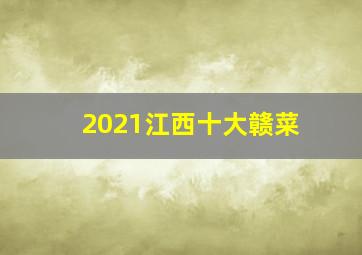 2021江西十大赣菜